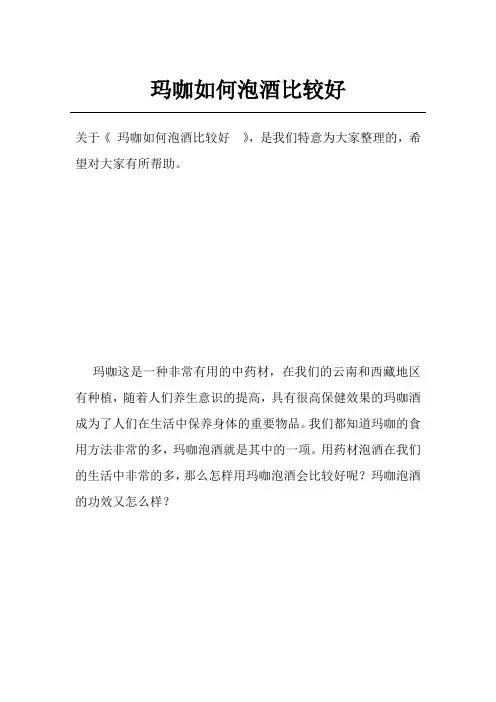 玛咖如何泡酒比较好

关于《 玛咖如何泡酒比较好 》，是我们特意为大家整理的，希望对大家有所帮助。

玛咖这是一种非常有用的中药材，在我们的云南和西藏地区有种植，随着人们养生意识的提高，具有很高保健效果的玛咖酒成为了人们在生活中保养身体的重要物品。我们都知道玛咖的食用方法非常的多，玛咖泡酒就是其中的一项。用药材泡酒在我们的生活中非常的多，那么怎样用玛咖泡酒会比较好呢？玛咖泡酒的功效又怎么样？